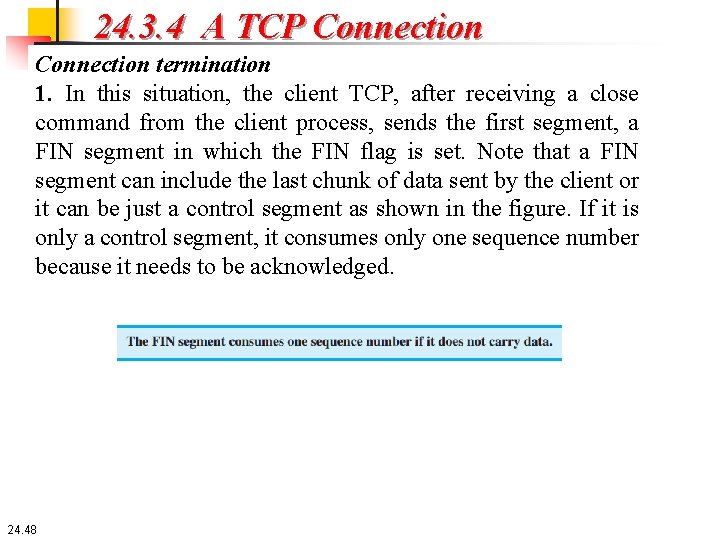 24.3.4 A TCP Connection

Connection termination

1. In this situation, the client TCP, after receiving a close command from the client process, sends the first segment, a FIN segment in which the FIN flag is set. Note that a FIN segment can include the last chunk of data sent by the client or it can be just a control segment as shown in the figure. If it is only a control segment, it consumes only one sequence number because it needs to be acknowledged.

The FIN segment consumes one sequence number if it does not carry data.

24.48